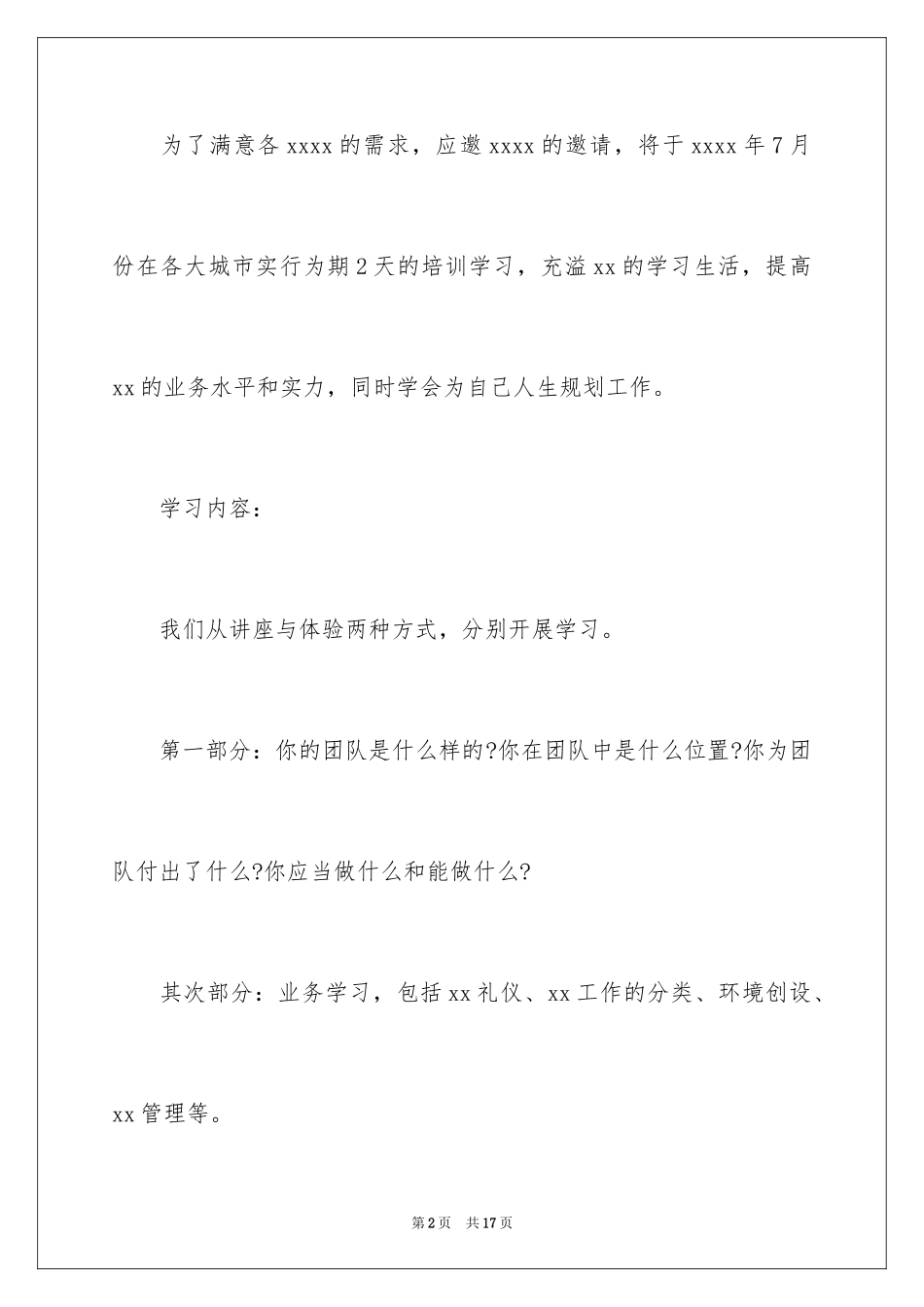 为了满意各 xxxx 的需求，应邀 xxxx 的邀请，将于 xxxx 年 7 月份在各大城市实行为期 2 天的培训学习，充溢 xx 的学习生活，提高 xx 的业务水平和实力，同时学会为自己人生规划工作。

学习内容：

我们从讲座与体验两种方式，分别开展学习。

第一部分：你的团队是什么样的?你在团队中是什么位置?你为团队付出了什么?你应当做什么和能做什么?

其次部分：业务学习，包括 xx 礼仪、xx 工作的分类、环境创设、xx 管理等。

第 2 页　共 17 页